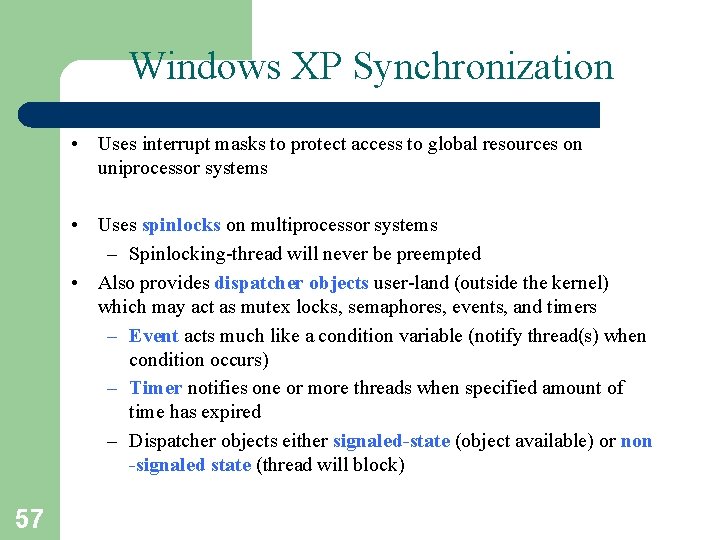 Windows XP Synchronization

• Uses interrupt masks to protect access to global resources on uniprocessor systems

• Uses spinlocks on multiprocessor systems
– Spinlocking-thread will never be preempted

• Also provides dispatcher objects user-land (outside the kernel) which may act as mutex locks, semaphores, events, and timers
– Event acts much like a condition variable (notify thread(s) when condition occurs)
– Timer notifies one or more threads when specified amount of time has expired
– Dispatcher objects either signaled-state (object available) or non -signaled state (thread will block)

57